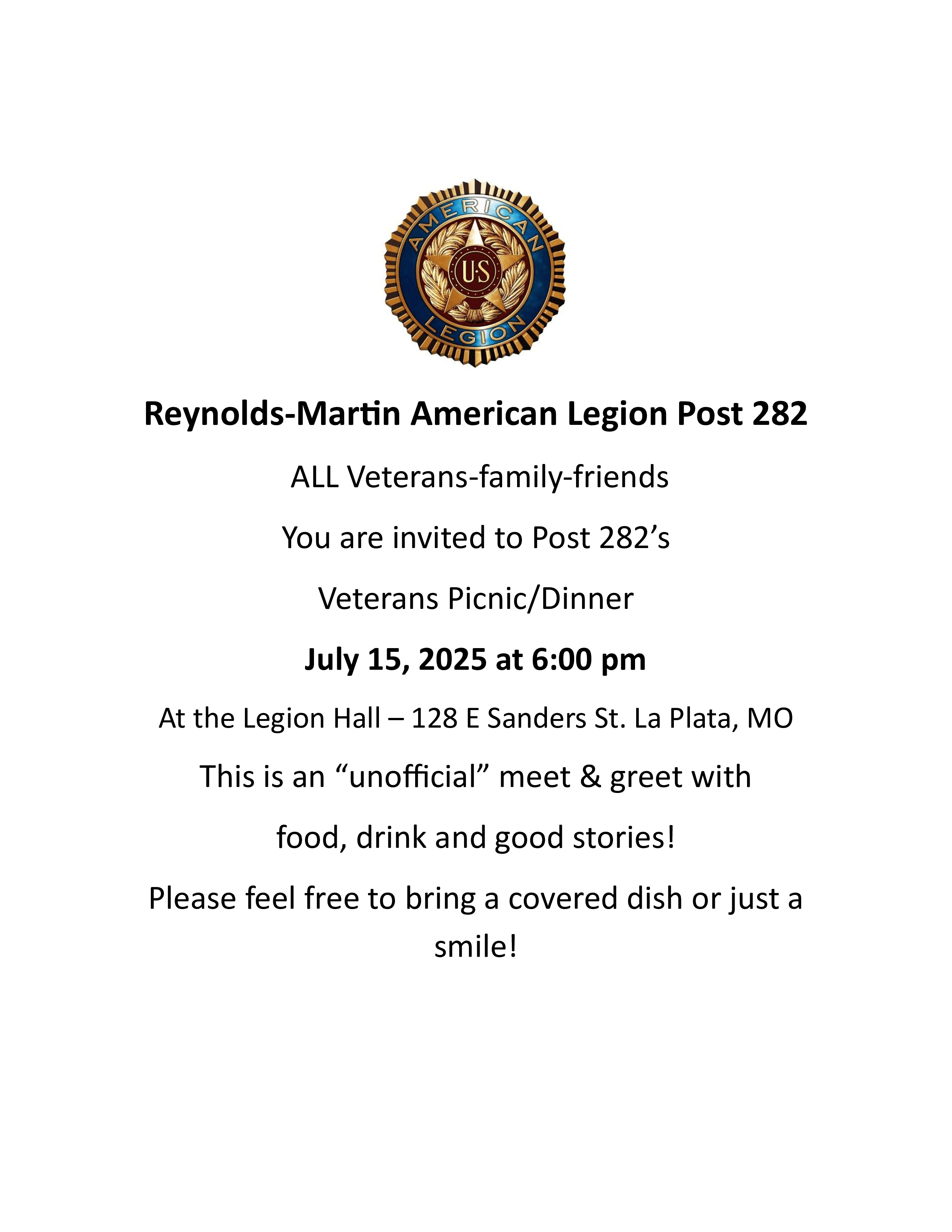 AMERICAN
U·S
LEGION

Reynolds-Martin American Legion Post 282

ALL Veterans-family-friends

You are invited to Post 282's

Veterans Picnic/Dinner

July 15, 2025 at 6:00 pm

At the Legion Hall – 128 E Sanders St. La Plata, MO

This is an "unofficial" meet & greet with

food, drink and good stories!

Please feel free to bring a covered dish or just a smile!